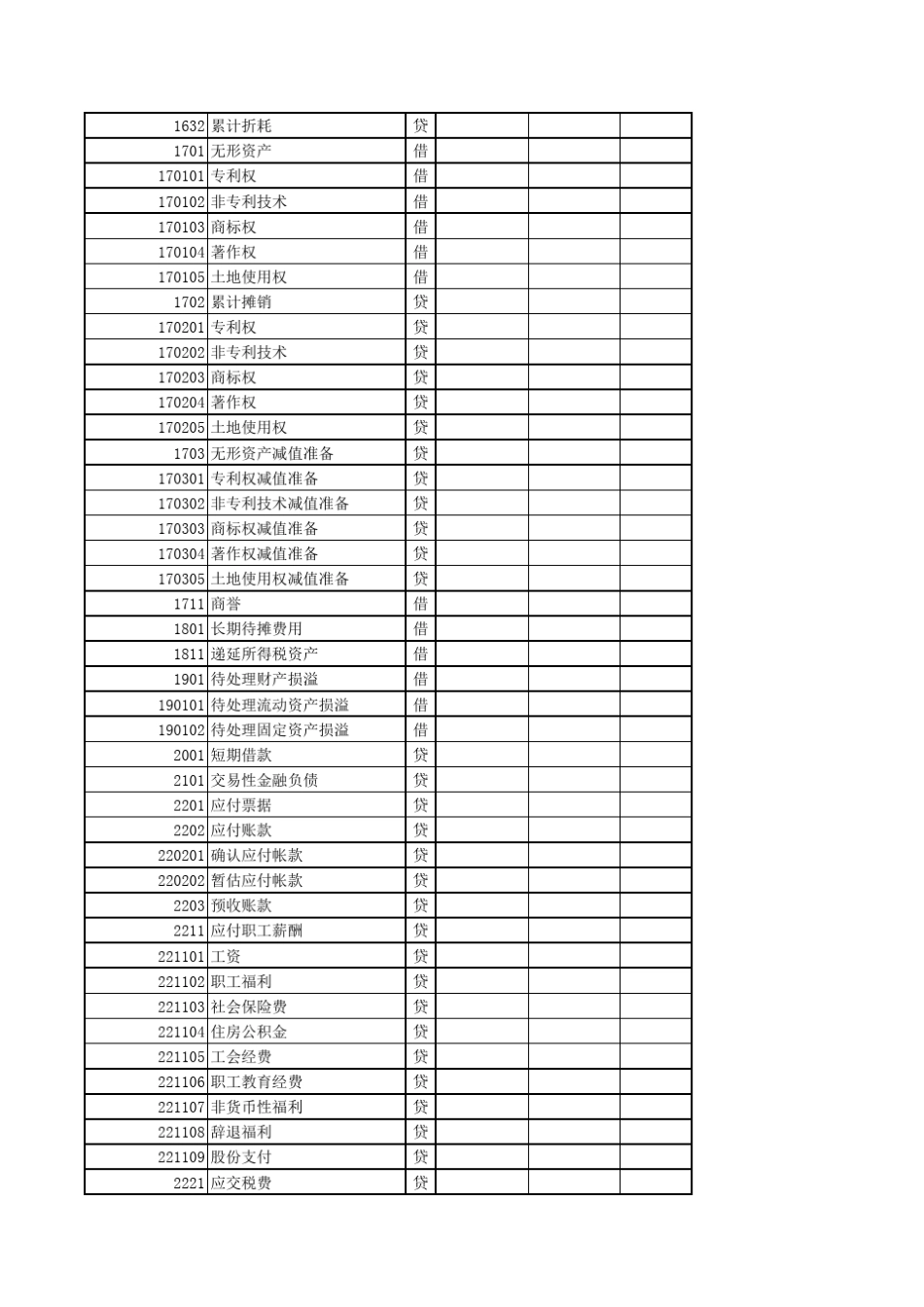 | | | | | | |
|---|---|---|---|---|---|
| 1632 | 累计折耗 | 贷 | | | |
| 1701 | 无形资产 | 借 | | | |
| 170101 | 专利权 | 借 | | | |
| 170102 | 非专利技术 | 借 | | | |
| 170103 | 商标权 | 借 | | | |
| 170104 | 著作权 | 借 | | | |
| 170105 | 土地使用权 | 借 | | | |
| 1702 | 累计摊销 | 贷 | | | |
| 170201 | 专利权 | 贷 | | | |
| 170202 | 非专利技术 | 贷 | | | |
| 170203 | 商标权 | 贷 | | | |
| 170204 | 著作权 | 贷 | | | |
| 170205 | 土地使用权 | 贷 | | | |
| 1703 | 无形资产减值准备 | 贷 | | | |
| 170301 | 专利权减值准备 | 贷 | | | |
| 170302 | 非专利技术减值准备 | 贷 | | | |
| 170303 | 商标权减值准备 | 贷 | | | |
| 170304 | 著作权减值准备 | 贷 | | | |
| 170305 | 土地使用权减值准备 | 贷 | | | |
| 1711 | 商誉 | 借 | | | |
| 1801 | 长期待摊费用 | 借 | | | |
| 1811 | 递延所得税资产 | 借 | | | |
| 1901 | 待处理财产损溢 | 借 | | | |
| 190101 | 待处理流动资产损溢 | 借 | | | |
| 190102 | 待处理固定资产损溢 | 借 | | | |
| 2001 | 短期借款 | 贷 | | | |
| 2101 | 交易性金融负债 | 贷 | | | |
| 2201 | 应付票据 | 贷 | | | |
| 2202 | 应付账款 | 贷 | | | |
| 220201 | 确认应付帐款 | 贷 | | | |
| 220202 | 暂估应付帐款 | 贷 | | | |
| 2203 | 预收账款 | 贷 | | | |
| 2211 | 应付职工薪酬 | 贷 | | | |
| 221101 | 工资 | 贷 | | | |
| 221102 | 职工福利 | 贷 | | | |
| 221103 | 社会保险费 | 贷 | | | |
| 221104 | 住房公积金 | 贷 | | | |
| 221105 | 工会经费 | 贷 | | | |
| 221106 | 职工教育经费 | 贷 | | | |
| 221107 | 非货币性福利 | 贷 | | | |
| 221108 | 辞退福利 | 贷 | | | |
| 221109 | 股份支付 | 贷 | | | |
| 2221 | 应交税费 | 贷 | | | |